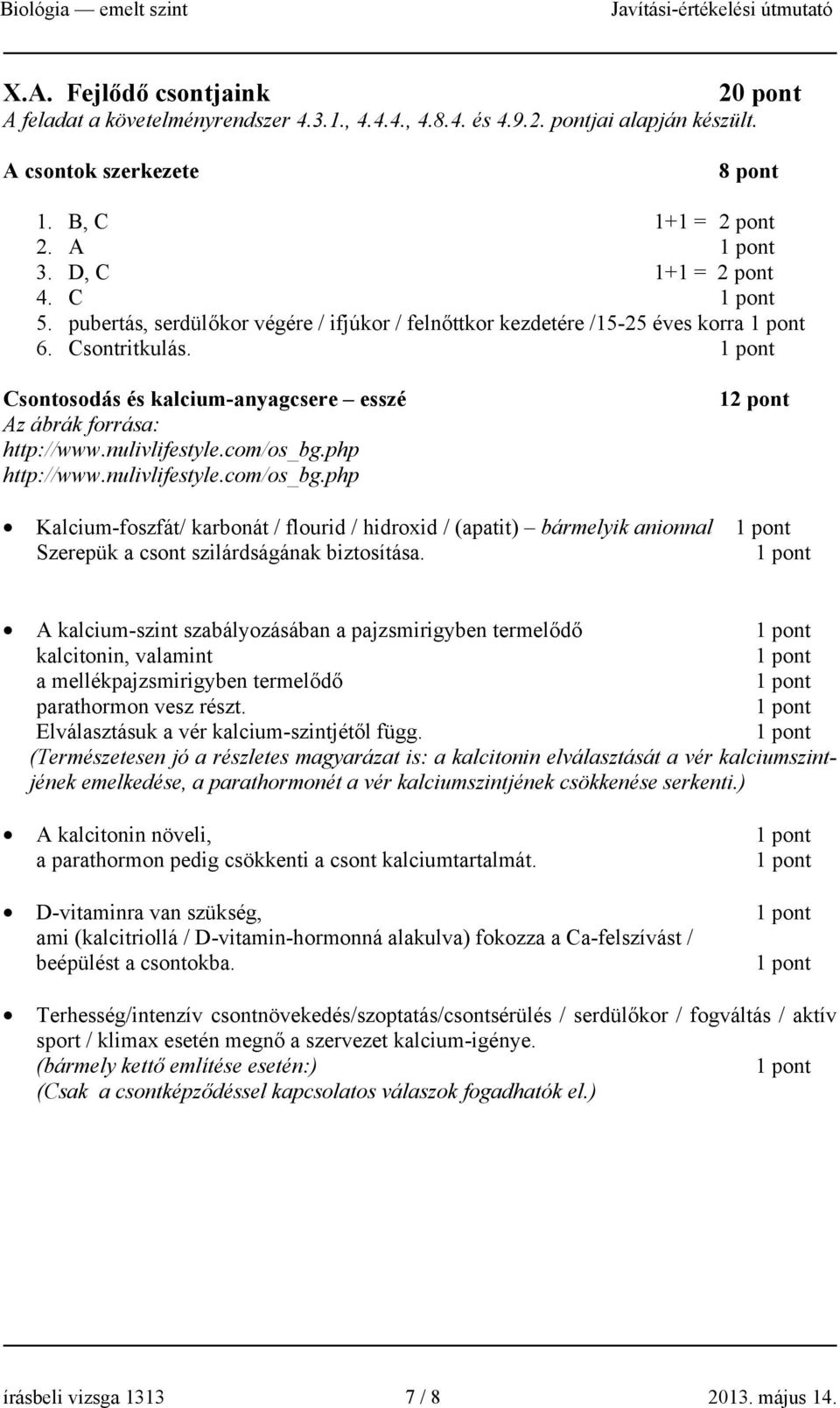 Biológia — emelt szint Javítási-értékelési útmutató

X.A. Fejlődő csontjaink 20 pont
A feladat a követelményrendszer 4.3.1., 4.4.4., 4.8.4. és 4.9.2. pontjai alapján készült.

A csontok szerkezete 8 pont

1. B, C 1+1 = 2 pont
2. A 1 pont
3. D, C 1+1 = 2 pont
4. C 1 pont
5. pubertás, serdülőkor végére / ifjúkor / felnőttkor kezdetére /15-25 éves korra 1 pont
6. Csontritkulás. 1 pont

Csontosodás és kalcium-anyagcsere – esszé 12 pont
Az ábrák forrása:
http://www.nulivlifestyle.com/os_bg.php
http://www.nulivlifestyle.com/os_bg.php

• Kalcium-foszfát/ karbonát / flourid / hidroxid / (apatit) – bármelyik anionnal 1 pont
Szerepük a csont szilárdságának biztosítása. 1 pont

• A kalcium-szint szabályozásában a pajzsmirigyben termelődő 1 pont
kalcitonin, valamint 1 pont
a mellékpajzsmirigyben termelődő 1 pont
parathormon vesz részt. 1 pont
Elválasztásuk a vér kalcium-szintjétől függ. 1 pont
(Természetesen jó a részletes magyarázat is: a kalcitonin elválasztását a vér kalciumszintjének emelkedése, a parathormonét a vér kalciumszintjének csökkenése serkenti.)

• A kalcitonin növeli, 1 pont
a parathormon pedig csökkenti a csont kalciumtartalmát. 1 pont

• D-vitaminra van szükség, 1 pont
ami (kalcitriollá / D-vitamin-hormonná alakulva) fokozza a Ca-felszívást / beépülést a csontokba. 1 pont

• Terhesség/intenzív csontnövekedés/szoptatás/csontsérülés / serdülőkor / fogváltás / aktív sport / klimax esetén megnő a szervezet kalcium-igénye.
(bármely kettő említése esetén:) 1 pont
(Csak a csontképződéssel kapcsolatos válaszok fogadhatók el.)

írásbeli vizsga 1313 7 / 8 2013. május 14.